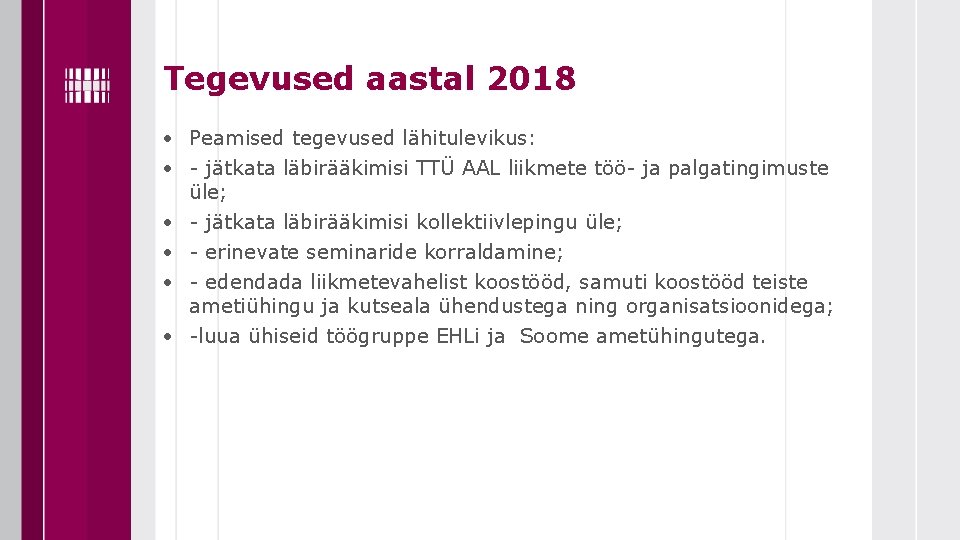 Tegevused aastal 2018

• Peamised tegevused lähitulevikus:
• - jätkata läbirääkimisi TTÜ AAL liikmete töö- ja palgatingimuste üle;
• - jätkata läbirääkimisi kollektiivlepingu üle;
• - erinevate seminaride korraldamine;
• - edendada liikmetevahelist koostööd, samuti koostööd teiste ametiühingu ja kutseala ühendustega ning organisatsioonidega;
• -luua ühiseid töögruppe EHLi ja Soome ametühingutega.